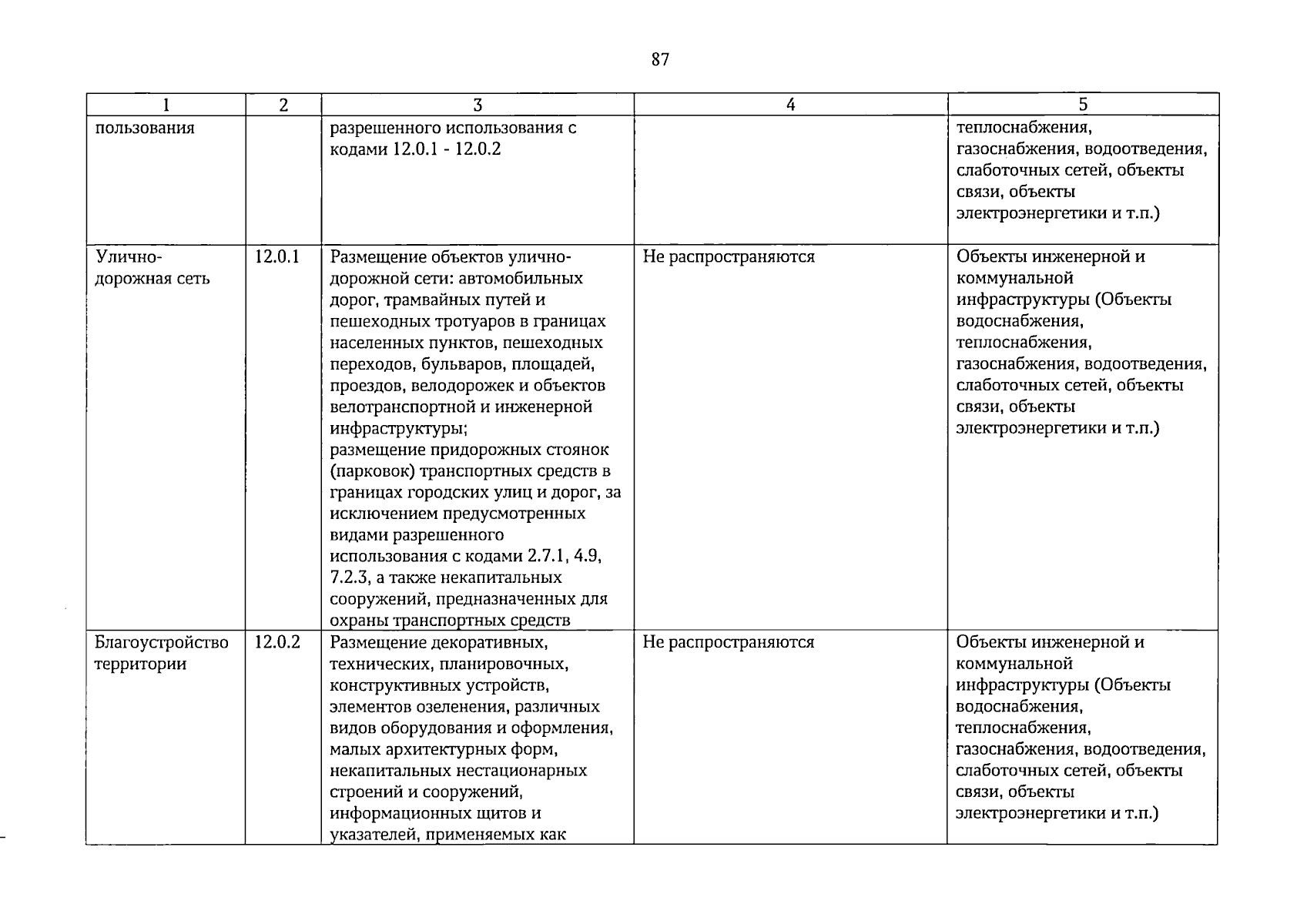 87

| 1 | 2 | 3 | 4 | 5 |
|---|---|---|---|---|
| пользования | | разрешенного использования с кодами 12.0.1 - 12.0.2 | | теплоснабжения, газоснабжения, водоотведения, слаботочных сетей, объекты связи, объекты электроэнергетики и т.п.) |
| Улично-дорожная сеть | 12.0.1 | Размещение объектов улично-дорожной сети: автомобильных дорог, трамвайных путей и пешеходных тротуаров в границах населенных пунктов, пешеходных переходов, бульваров, площадей, проездов, велодорожек и объектов велотранспортной и инженерной инфраструктуры; размещение придорожных стоянок (парковок) транспортных средств в границах городских улиц и дорог, за исключением предусмотренных видами разрешенного использования с кодами 2.7.1, 4.9, 7.2.3, а также некапитальных сооружений, предназначенных для охраны транспортных средств | Не распространяются | Объекты инженерной и коммунальной инфраструктуры (Объекты водоснабжения, теплоснабжения, газоснабжения, водоотведения, слаботочных сетей, объекты связи, объекты электроэнергетики и т.п.) |
| Благоустройство территории | 12.0.2 | Размещение декоративных, технических, планировочных, конструктивных устройств, элементов озеленения, различных видов оборудования и оформления, малых архитектурных форм, некапитальных нестационарных строений и сооружений, информационных щитов и указателей, применяемых как | Не распространяются | Объекты инженерной и коммунальной инфраструктуры (Объекты водоснабжения, теплоснабжения, газоснабжения, водоотведения, слаботочных сетей, объекты связи, объекты электроэнергетики и т.п.) |